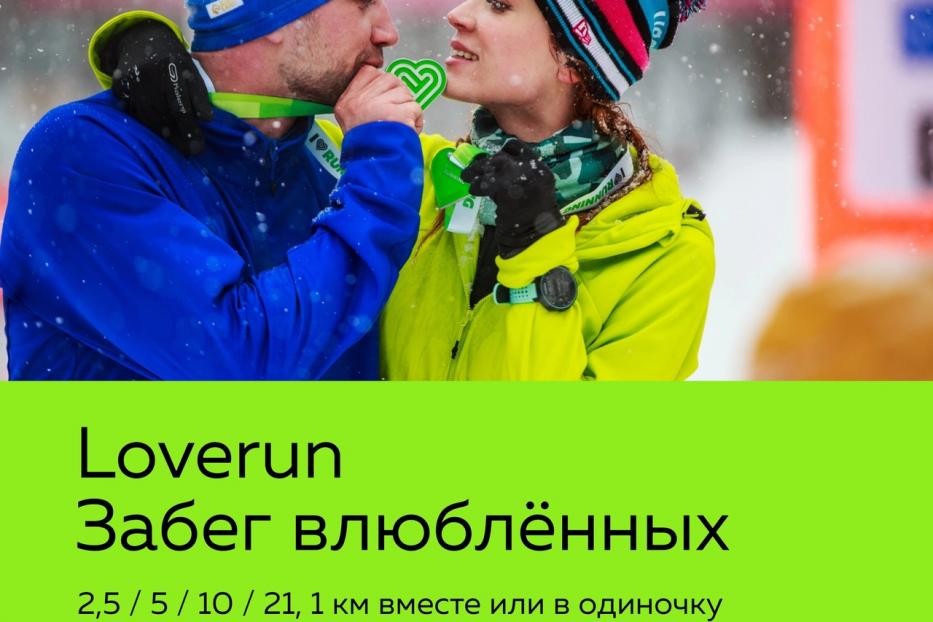 Loverun
Забег влюблённых

2,5 / 5 / 10 / 21, 1 км вместе или в одиночку